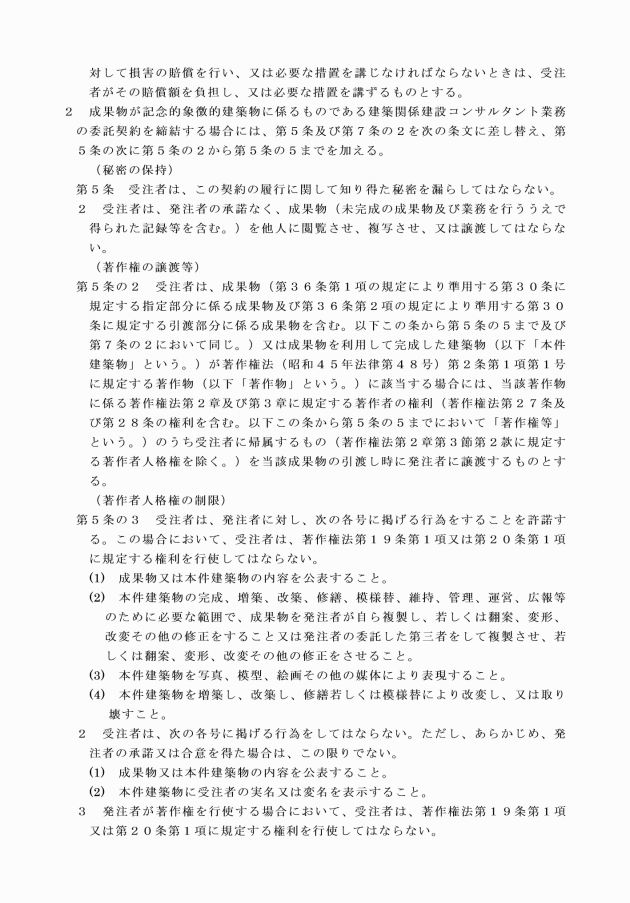 対して損害の賠償を行い、又は必要な措置を講じなければならないときは、受注者がその賠償額を負担し、又は必要な措置を講ずるものとする。

２　成果物が記念的象徴的建築物に係るものである建築関係建設コンサルタント業務の委託契約を締結する場合には、第５条及び第７条の２を次の条文に差し替え、第５条の次に第５条の２から第５条の５までを加える。

（秘密の保持）

第５条　受注者は、この契約の履行に関して知り得た秘密を漏らしてはならない。

２　受注者は、発注者の承諾なく、成果物（未完成の成果物及び業務を行ううえで得られた記録等を含む。）を他人に閲覧させ、複写させ、又は譲渡してはならない。

（著作権の譲渡等）

第５条の２　受注者は、成果物（第３６条第１項の規定により準用する第３０条に規定する指定部分に係る成果物及び第３６条第２項の規定により準用する第３０条に規定する引渡部分に係る成果物を含む。以下この条から第５条の５まで及び第７条の２において同じ。）又は成果物を利用して完成した建築物（以下「本件建築物」という。）が著作権法（昭和４５年法律第４８号）第２条第１項第１号に規定する著作物（以下「著作物」という。）に該当する場合には、当該著作物に係る著作権法第２章及び第３章に規定する著作者の権利（著作権法第２７条及び第２８条の権利を含む。以下この条から第５条の５までにおいて「著作権等」という。）のうち受注者に帰属するもの（著作権法第２章第３節第２款に規定する著作者人格権を除く。）を当該成果物の引渡し時に発注者に譲渡するものとする。

（著作者人格権の制限）

第５条の３　受注者は、発注者に対し、次の各号に掲げる行為をすることを許諾する。この場合において、受注者は、著作権法第１９条第１項又は第２０条第１項に規定する権利を行使してはならない。

(1)　成果物又は本件建築物の内容を公表すること。

(2)　本件建築物の完成、増築、改築、修繕、模様替、維持、管理、運営、広報等のために必要な範囲で、成果物を発注者が自ら複製し、若しくは翻案、変形、改変その他の修正をすること又は発注者の委託した第三者をして複製させ、若しくは翻案、変形、改変その他の修正をさせること。

(3)　本件建築物を写真、模型、絵画その他の媒体により表現すること。

(4)　本件建築物を増築し、改築し、修繕若しくは模様替により改変し、又は取り壊すこと。

２　受注者は、次の各号に掲げる行為をしてはならない。ただし、あらかじめ、発注者の承諾又は合意を得た場合は、この限りでない。

(1)　成果物又は本件建築物の内容を公表すること。

(2)　本件建築物に受注者の実名又は変名を表示すること。

３　発注者が著作権を行使する場合において、受注者は、著作権法第１９条第１項又は第２０条第１項に規定する権利を行使してはならない。